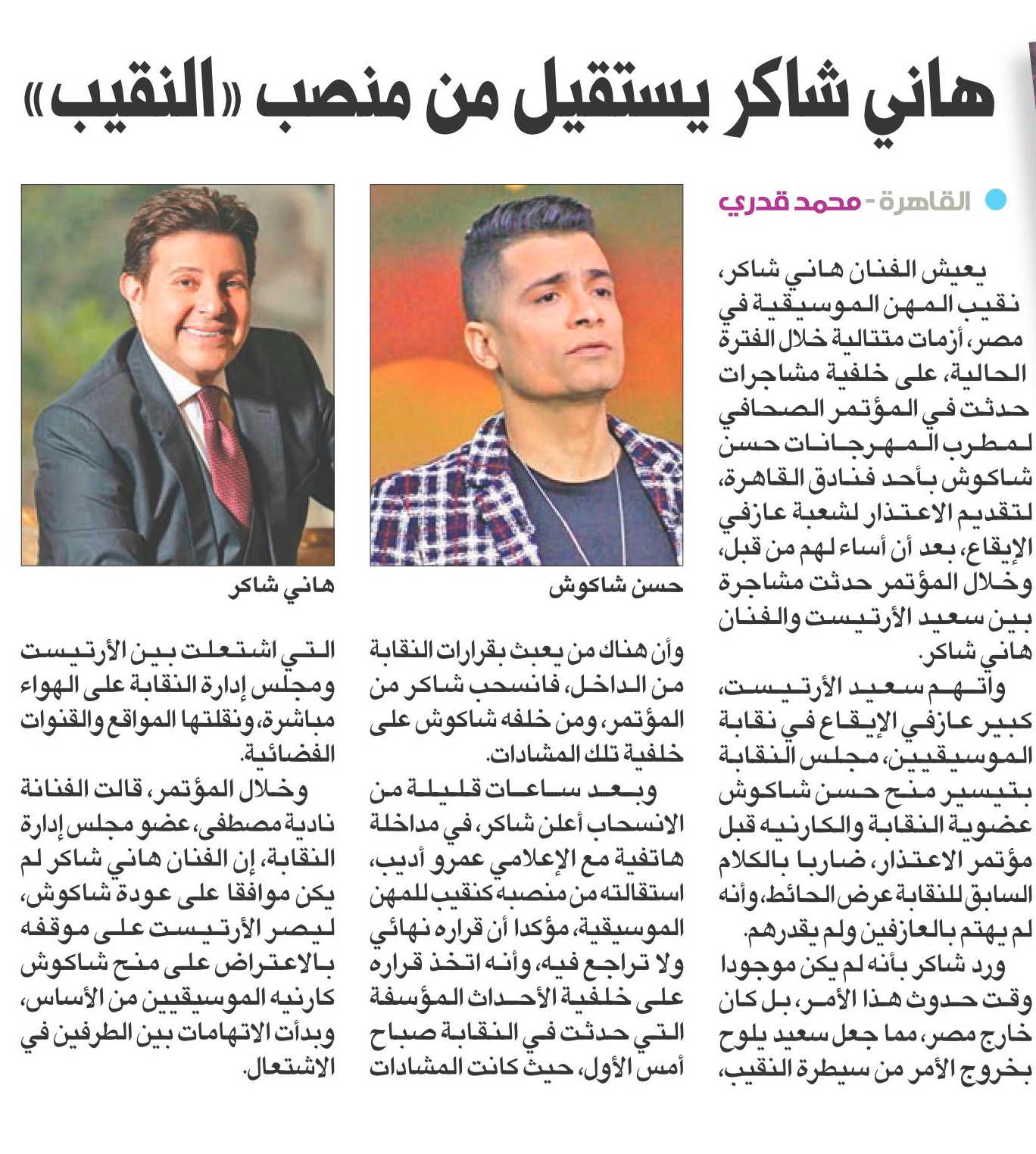 هاني شاكر يستقيل من منصب «النقيب»

القاهرة - محمد قدري

يعيش الفنان هاني شاكر، نقيب المهن الموسيقية في مصر، أزمات متتالية خلال الفترة الحالية، على خلفية مشاجرات حدثت في المؤتمر الصحافي لمطرب المهرجانات حسن شاكوش بأحد فنادق القاهرة، لتقديم الاعتذار لشعبة عازفي الإيقاع، بعد أن أساء لهم من قبل، وخلال المؤتمر حدثت مشاجرة بين سعيد الأرتيست والفنان هاني شاكر.

واتهم سعيد الأرتيست، كبير عازفي الإيقاع في نقابة الموسيقيين، مجلس النقابة بتيسير منح حسن شاكوش عضوية النقابة والكارنيه قبل مؤتمر الاعتذار، ضاربا بالكلام السابق للنقابة عرض الحائط، وأنه لم يهتم بالعازفين ولم يقدرهم.

ورد شاكر بأنه لم يكن موجودا وقت حدوث هذا الأمر، بل كان خارج مصر، مما جعل سعيد يلوح بخروج الأمر من سيطرة النقيب،

حسن شاكوش

وأن هناك من يعبث بقرارات النقابة من الداخل، فانسحب شاكر من المؤتمر، ومن خلفه شاكوش على خلفية تلك المشادات.

وبعد ساعات قليلة من الانسحاب أعلن شاكر، في مداخلة هاتفية مع الإعلامي عمرو أديب، استقالته من منصبه كنقيب للمهن الموسيقية، مؤكدا أن قراره نهائي ولا تراجع فيه، وأنه اتخذ قراره على خلفية الأحداث المؤسفة التي حدثت في النقابة صباح أمس الأول، حيث كانت المشادات

هاني شاكر

التي اشتعلت بين الأرتيست ومجلس إدارة النقابة على الهواء مباشرة، ونقلتها المواقع والقنوات الفضائية.

وخلال المؤتمر، قالت الفنانة نادية مصطفى، عضو مجلس إدارة النقابة، إن الفنان هاني شاكر لم يكن موافقا على عودة شاكوش، ليصر الأرتيست على موقفه بالاعتراض على منح شاكوش كارنيه الموسيقيين من الأساس، وبدأت الاتهامات بين الطرفين في الاشتعال.